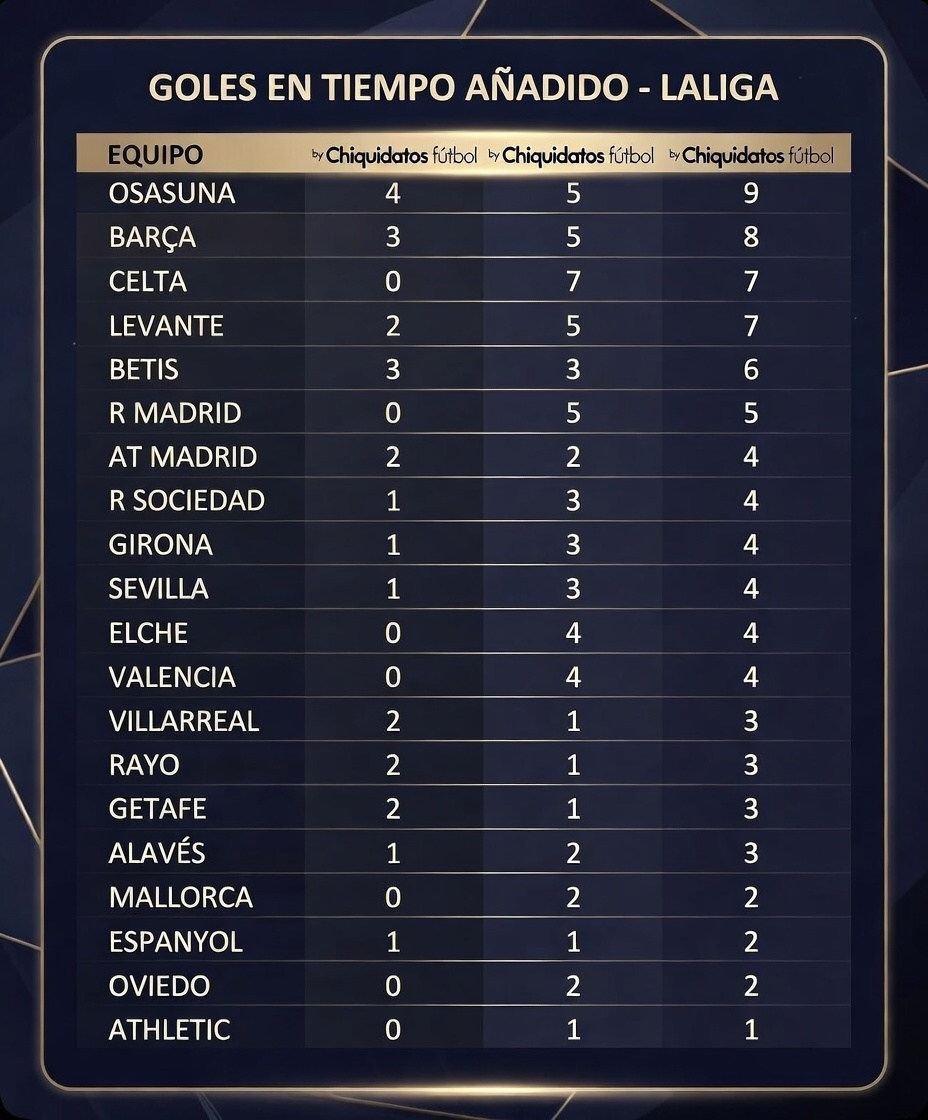 GOLES EN TIEMPO AÑADIDO - LALIGA

| EQUIPO | by Chiquidatos fútbol | by Chiquidatos fútbol | by Chiquidatos fútbol |
|---|---|---|---|
| OSASUNA | 4 | 5 | 9 |
| BARÇA | 3 | 5 | 8 |
| CELTA | 0 | 7 | 7 |
| LEVANTE | 2 | 5 | 7 |
| BETIS | 3 | 3 | 6 |
| R MADRID | 0 | 5 | 5 |
| AT MADRID | 2 | 2 | 4 |
| R SOCIEDAD | 1 | 3 | 4 |
| GIRONA | 1 | 3 | 4 |
| SEVILLA | 1 | 3 | 4 |
| ELCHE | 0 | 4 | 4 |
| VALENCIA | 0 | 4 | 4 |
| VILLARREAL | 2 | 1 | 3 |
| RAYO | 2 | 1 | 3 |
| GETAFE | 2 | 1 | 3 |
| ALAVÉS | 1 | 2 | 3 |
| MALLORCA | 0 | 2 | 2 |
| ESPANYOL | 1 | 1 | 2 |
| OVIEDO | 0 | 2 | 2 |
| ATHLETIC | 0 | 1 | 1 |